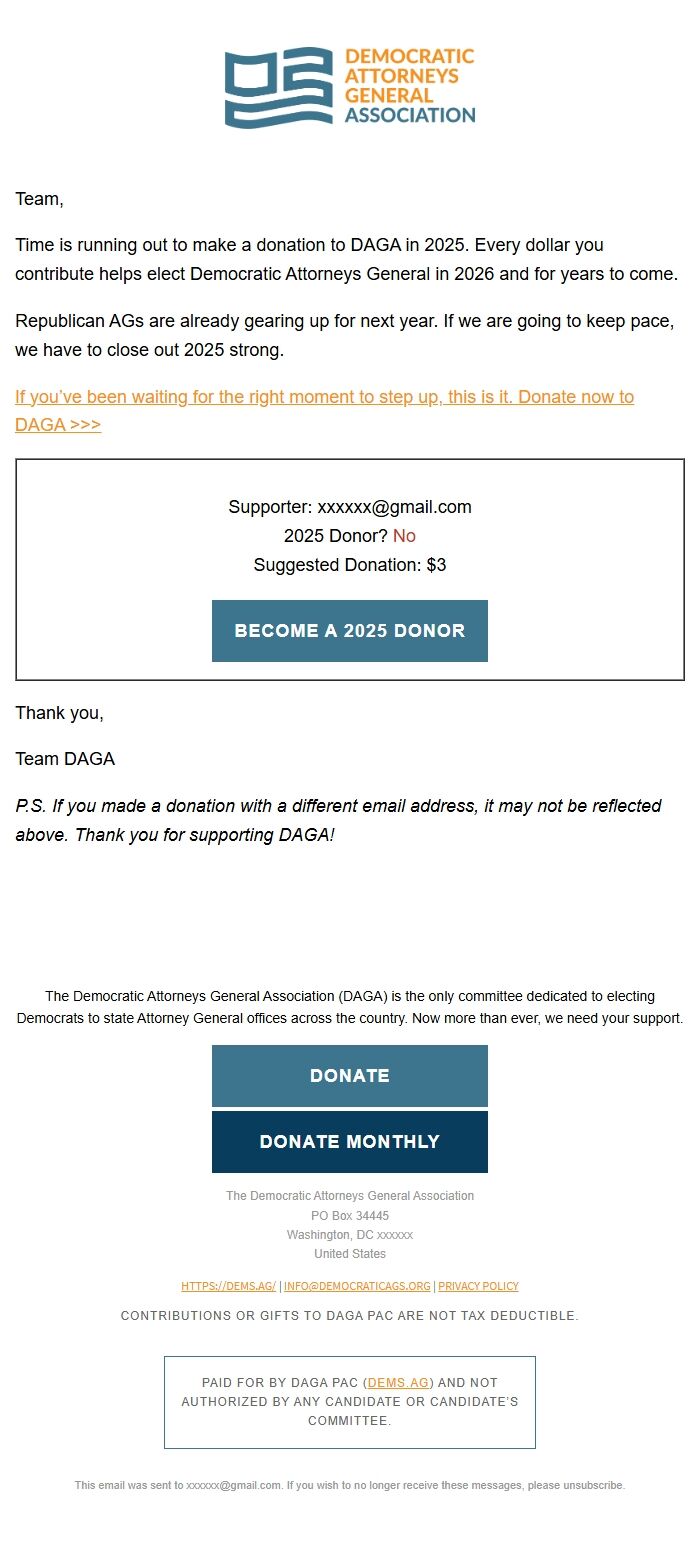 DEMOCRATIC ATTORNEYS GENERAL ASSOCIATION

Team,

Time is running out to make a donation to DAGA in 2025. Every dollar you contribute helps elect Democratic Attorneys General in 2026 and for years to come.

Republican AGs are already gearing up for next year. If we are going to keep pace, we have to close out 2025 strong.

If you've been waiting for the right moment to step up, this is it. Donate now to DAGA >>>

Supporter: xxxxxx@gmail.com
2025 Donor? No
Suggested Donation: $3

BECOME A 2025 DONOR

Thank you,

Team DAGA

P.S. If you made a donation with a different email address, it may not be reflected above. Thank you for supporting DAGA!

The Democratic Attorneys General Association (DAGA) is the only committee dedicated to electing Democrats to state Attorney General offices across the country. Now more than ever, we need your support.

DONATE

DONATE MONTHLY

The Democratic Attorneys General Association
PO Box 34445
Washington, DC xxxxxx
United States

HTTPS://DEMS.AG/ | INFO@DEMOCRATICAGS.ORG | PRIVACY POLICY

CONTRIBUTIONS OR GIFTS TO DAGA PAC ARE NOT TAX DEDUCTIBLE.

PAID FOR BY DAGA PAC (DEMS.AG) AND NOT AUTHORIZED BY ANY CANDIDATE OR CANDIDATE'S COMMITTEE.

This email was sent to xxxxxx@gmail.com. If you wish to no longer receive these messages, please unsubscribe.